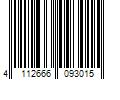 4 112666 093015